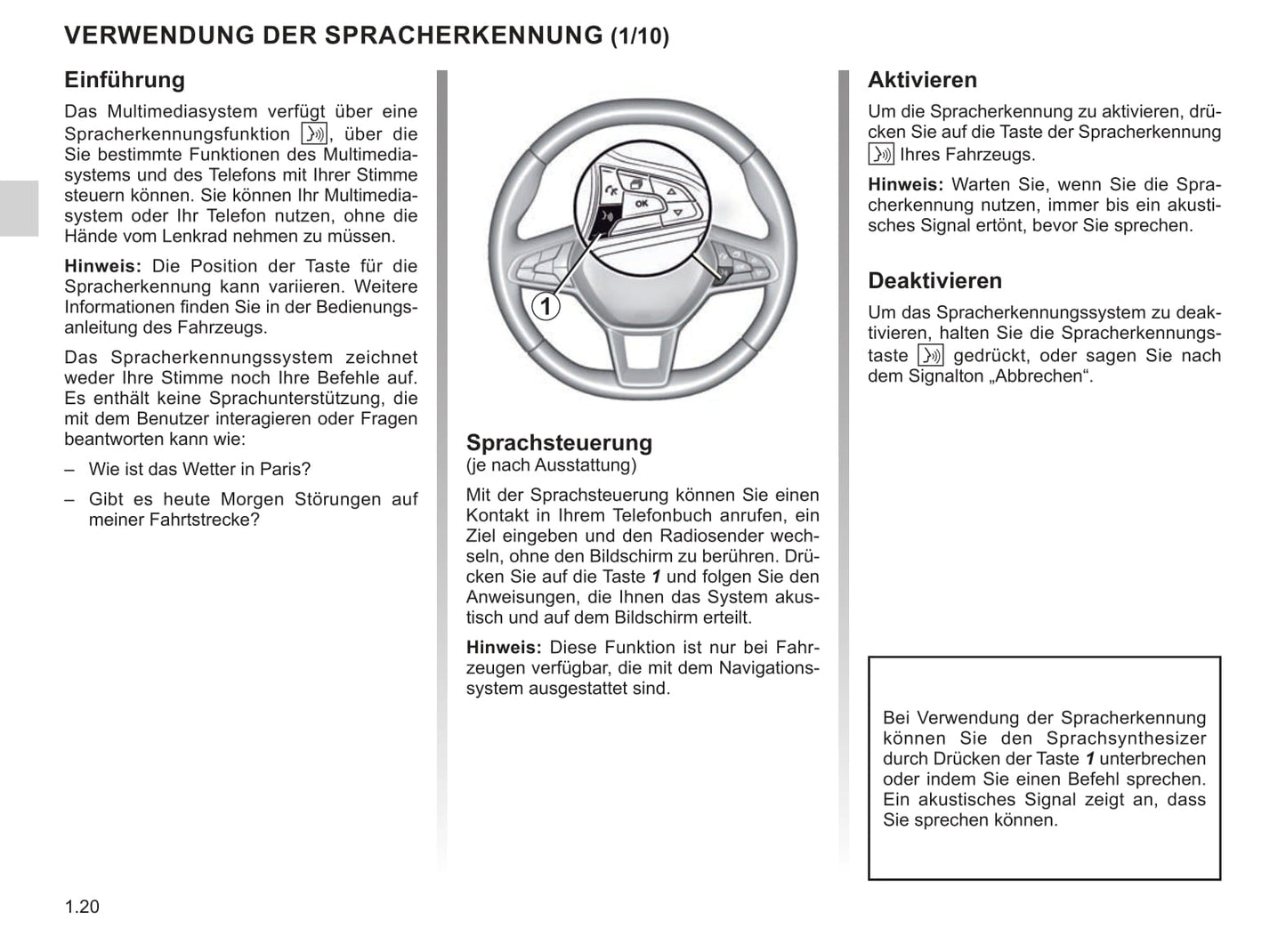 VERWENDUNG DER SPRACHERKENNUNG (1/10)

Einführung

Das Multimediasystem verfügt über eine Spracherkennungsfunktion , über die Sie bestimmte Funktionen des Multimediasystems und des Telefons mit Ihrer Stimme steuern können. Sie können Ihr Multimediasystem oder Ihr Telefon nutzen, ohne die Hände vom Lenkrad nehmen zu müssen.

Hinweis: Die Position der Taste für die Spracherkennung kann variieren. Weitere Informationen finden Sie in der Bedienungsanleitung des Fahrzeugs.

Das Spracherkennungssystem zeichnet weder Ihre Stimme noch Ihre Befehle auf. Es enthält keine Sprachunterstützung, die mit dem Benutzer interagieren oder Fragen beantworten kann wie:

– Wie ist das Wetter in Paris?

– Gibt es heute Morgen Störungen auf meiner Fahrtstrecke?

OK

1

Sprachsteuerung
(je nach Ausstattung)

Mit der Sprachsteuerung können Sie einen Kontakt in Ihrem Telefonbuch anrufen, ein Ziel eingeben und den Radiosender wechseln, ohne den Bildschirm zu berühren. Drücken Sie auf die Taste 1 und folgen Sie den Anweisungen, die Ihnen das System akustisch und auf dem Bildschirm erteilt.

Hinweis: Diese Funktion ist nur bei Fahrzeugen verfügbar, die mit dem Navigationssystem ausgestattet sind.

Aktivieren

Um die Spracherkennung zu aktivieren, drücken Sie auf die Taste der Spracherkennung Ihres Fahrzeugs.

Hinweis: Warten Sie, wenn Sie die Spracherkennung nutzen, immer bis ein akustisches Signal ertönt, bevor Sie sprechen.

Deaktivieren

Um das Spracherkennungssystem zu deaktivieren, halten Sie die Spracherkennungstaste gedrückt, oder sagen Sie nach dem Signalton „Abbrechen“.

Bei Verwendung der Spracherkennung können Sie den Sprachsynthesizer durch Drücken der Taste 1 unterbrechen oder indem Sie einen Befehl sprechen. Ein akustisches Signal zeigt an, dass Sie sprechen können.

1.20